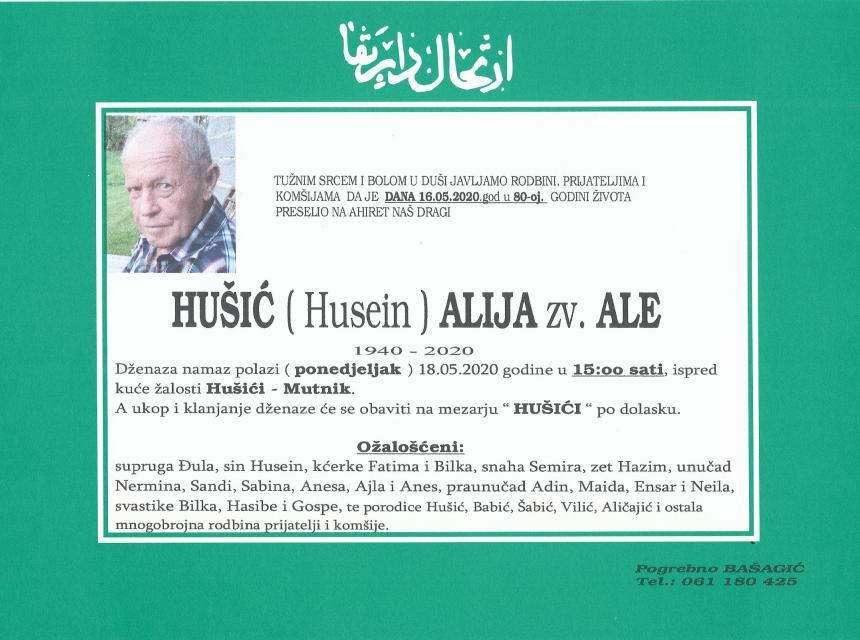 ارتحال دار بقا

TUŽNIM SRCEM I BOLOM U DUŠI JAVLJAMO RODBINI, PRIJATELJIMA I KOMŠIJAMA DA JE DANA 16.05.2020.god u 80-oj. GODINI ŽIVOTA PRESELIO NA AHIRET NAŠ DRAGI

HUŠIĆ ( Husein ) ALIJA zv. ALE

1940 - 2020

Dženaza namaz polazi ( ponedjeljak ) 18.05.2020 godine u 15:oo sati, ispred kuće žalosti Hušići - Mutnik.
A ukop i klanjanje dženaze će se obaviti na mezarju " HUŠIĆI " po dolasku.

Ožalošćeni:
supruga Đula, sin Husein, kćerke Fatima i Bilka, snaha Semira, zet Hazim, unučad Nermina, Sandi, Sabina, Anesa, Ajla i Anes, praunučad Adin, Maida, Ensar i Neila, svastike Bilka, Hasibe i Gospe, te porodice Hušić, Babić, Šabić, Vilić, Aličajić i ostala mnogobrojna rodbina prijatelji i komšije.

Pogrebno BAŠAGIĆ
Tel.: 061 180 425